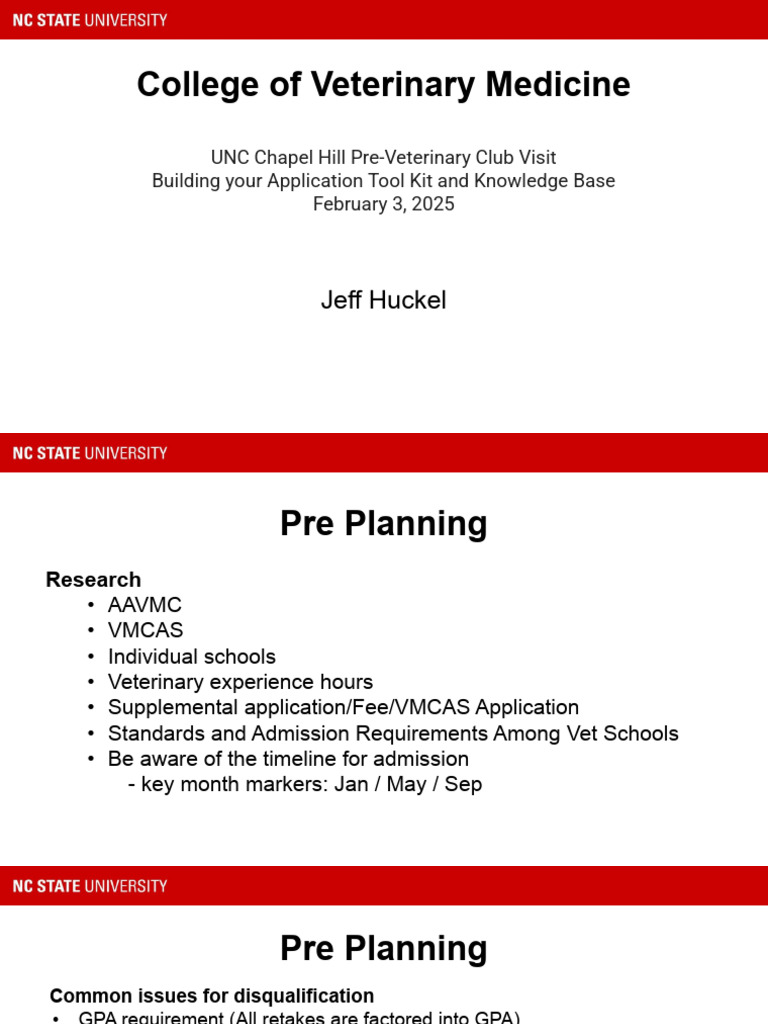 NC STATE UNIVERSITY

College of Veterinary Medicine

UNC Chapel Hill Pre-Veterinary Club Visit
Building your Application Tool Kit and Knowledge Base
February 3, 2025

Jeff Huckel

NC STATE UNIVERSITY

Pre Planning

Research
• AAVMC
• VMCAS
• Individual schools
• Veterinary experience hours
• Supplemental application/Fee/VMCAS Application
• Standards and Admission Requirements Among Vet Schools
• Be aware of the timeline for admission
- key month markers: Jan / May / Sep

NC STATE UNIVERSITY

Pre Planning

Common issues for disqualification
• GPA requirement (All retakes are factored into GPA)